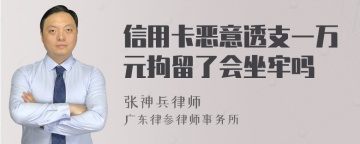 信用卡恶意透支一万元拘留了会坐牢吗

张神兵律师

广东律参律师事务所